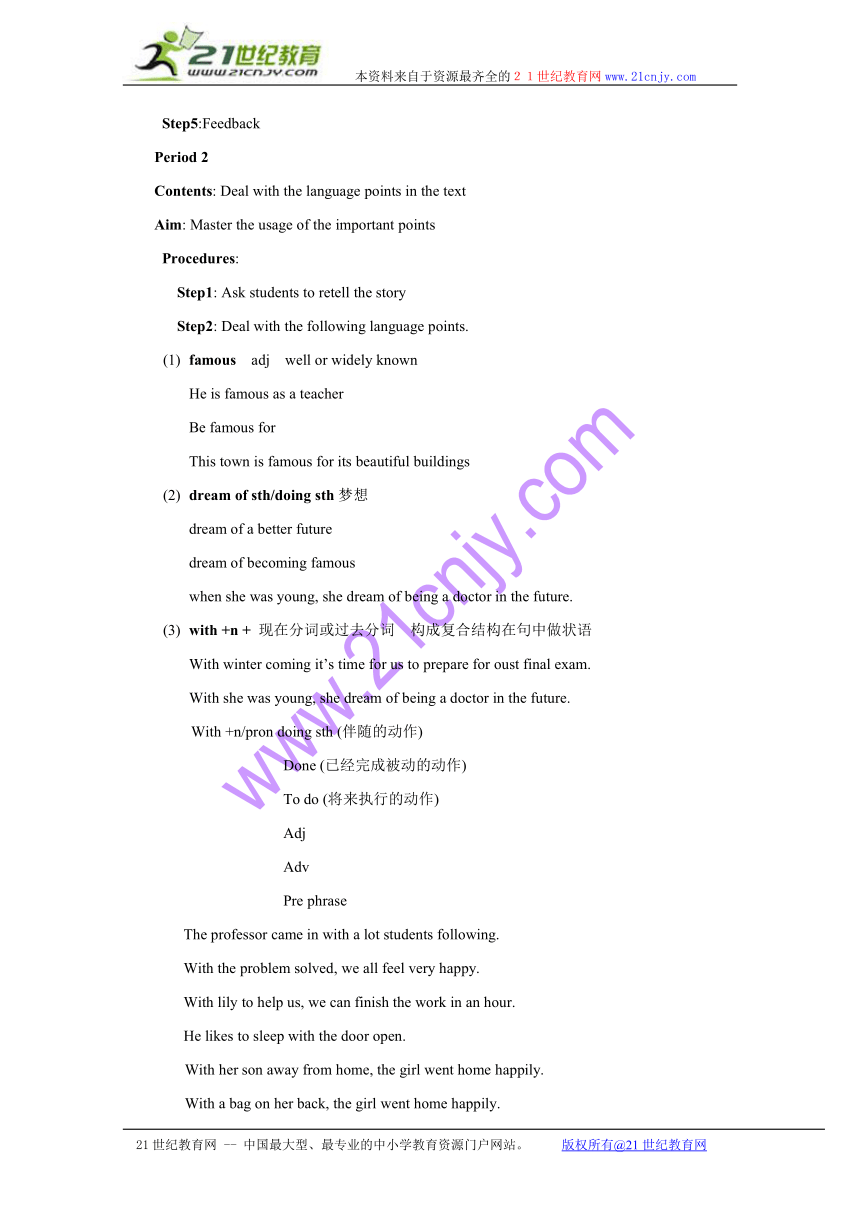 21世纪教育
www.21cnjy.com
本资料来自于资源最齐全的２１世纪教育网www.21cnjy.com

Step5:Feedback

Period 2

Contents: Deal with the language points in the text

Aim: Master the usage of the important points

Procedures:

Step1: Ask students to retell the story

Step2: Deal with the following language points.

(1) famous adj well or widely known

He is famous as a teacher

Be famous for

This town is famous for its beautiful buildings

(2) dream of sth/doing sth 梦想

dream of a better future

dream of becoming famous

when she was young, she dream of being a doctor in the future.

(3) with +n + 现在分词或过去分词 构成复合结构在句中做状语

With winter coming it's time for us to prepare for oust final exam.

With she was young, she dream of being a doctor in the future.

With +n/pron doing sth (伴随的动作)

Done (已经完成被动的动作)

To do (将来执行的动作)

Adj

Adv

Pre phrase

The professor came in with a lot students following.

With the problem solved, we all feel very happy.

With lily to help us, we can finish the work in an hour.

He likes to sleep with the door open.

With her son away from home, the girl went home happily.

With a bag on her back, the girl went home happily.

www.21cnjy.com

21世纪教育网 -- 中国最大型、最专业的中小学教育资源门户网站。 版权所有@21世纪教育网